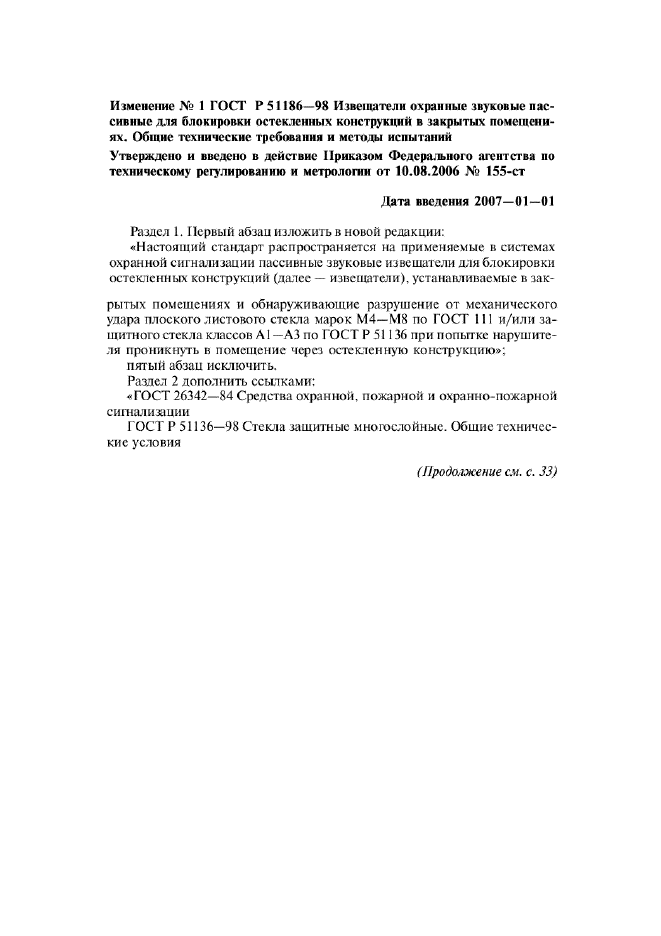 Изменение № 1 ГОСТ Р 51186—98 Извещатели охранные звуковые пассивные для блокировки остекленных конструкций в закрытых помещениях. Общие технические требования и методы испытаний

Утверждено и введено в действие Приказом Федерального агентства по техническому регулированию и метрологии от 10.08.2006 № 155-ст

Дата введения 2007—01—01

Раздел 1. Первый абзац изложить в новой редакции:

«Настоящий стандарт распространяется на применяемые в системах охранной сигнализации пассивные звуковые извещатели для блокировки остекленных конструкций (далее — извещатели), устанавливаемые в закрытых помещениях и обнаруживающие разрушение от механического удара плоского листового стекла марок М4—М8 по ГОСТ 111 и/или защитного стекла классов А1—А3 по ГОСТ Р 51136 при попытке нарушителя проникнуть в помещение через остекленную конструкцию»;

пятый абзац исключить.

Раздел 2 дополнить ссылками:

«ГОСТ 26342—84 Средства охранной, пожарной и охранно-пожарной сигнализации

ГОСТ Р 51136—98 Стекла защитные многослойные. Общие технические условия

(Продолжение см. с. 33)